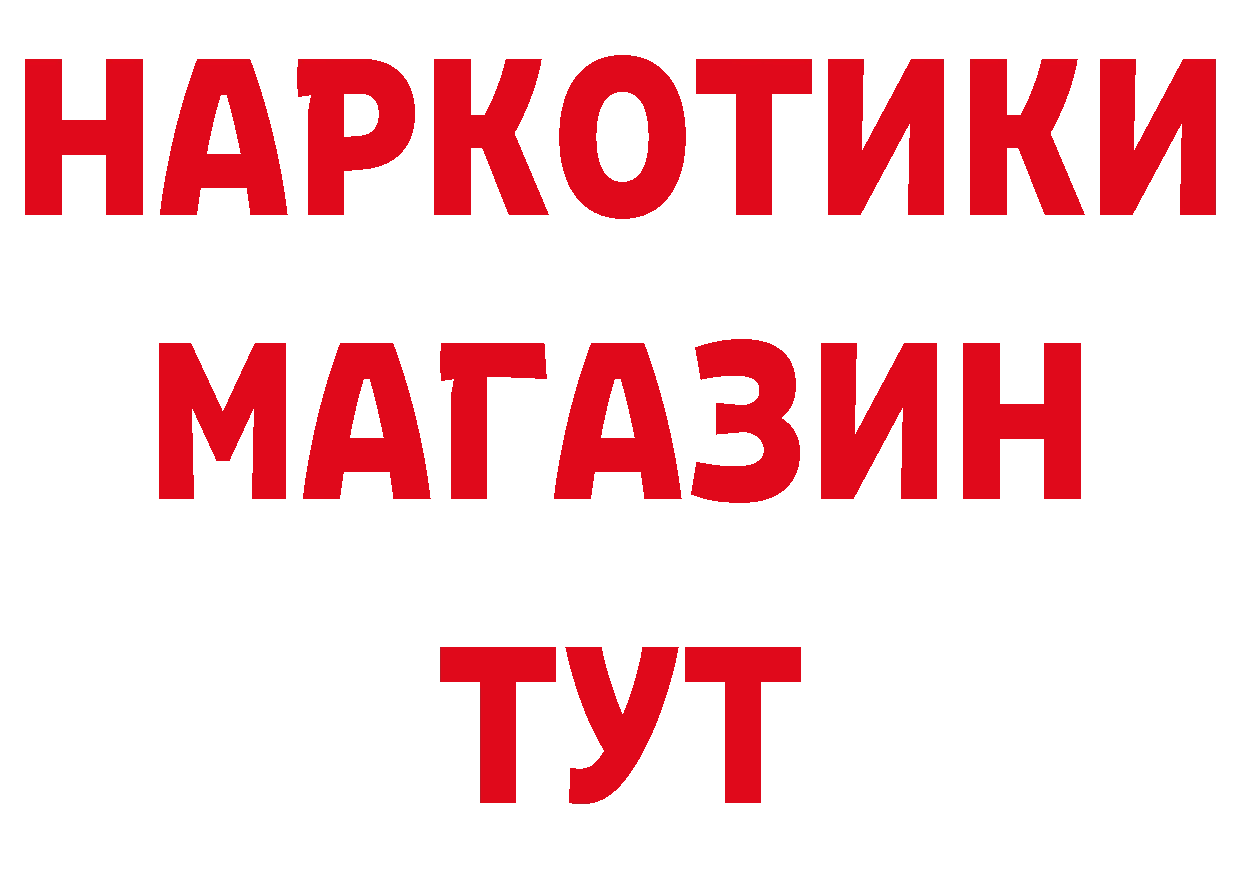 НАРКОТИКИ МАГАЗИН ТУТ